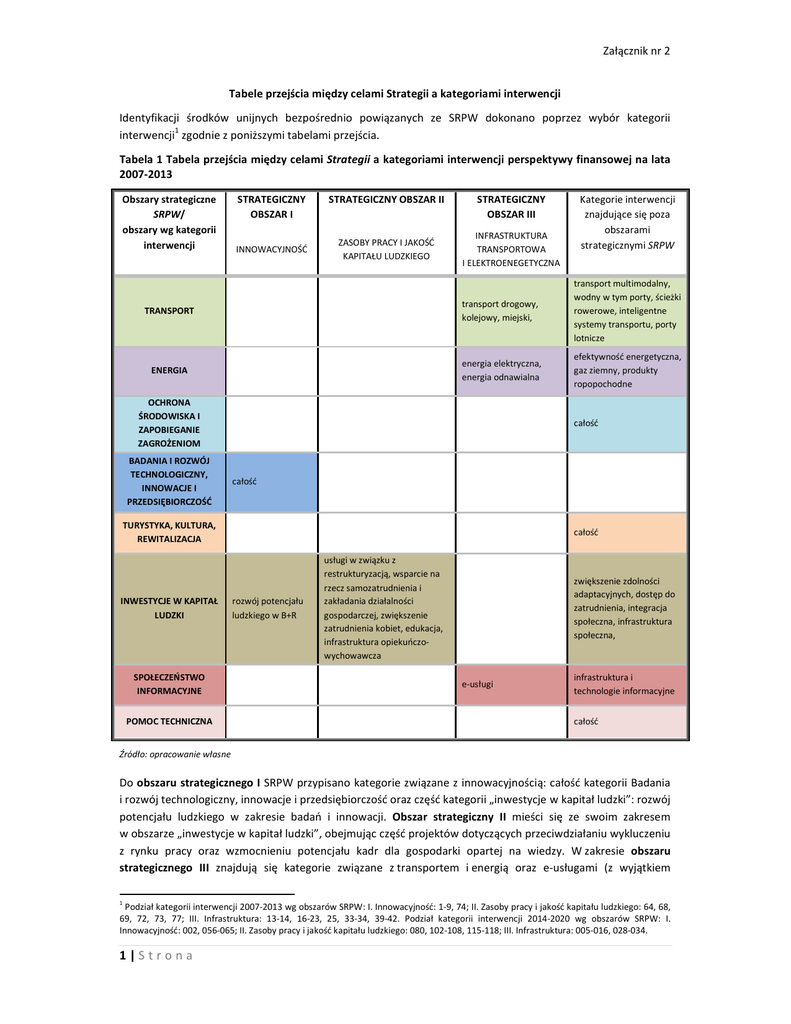 Załącznik nr 2

Tabele przejścia między celami Strategii a kategoriami interwencji

Identyfikacji środków unijnych bezpośrednio powiązanych ze SRPW dokonano poprzez wybór kategorii interwencji$^1$ zgodnie z poniższymi tabelami przejścia.

Tabela 1 Tabela przejścia między celami Strategii a kategoriami interwencji perspektywy finansowej na lata 2007-2013

| Obszary strategiczne SRPW/ obszary wg kategorii interwencji | STRATEGICZNY OBSZAR I INNOWACYJNOŚĆ | STRATEGICZNY OBSZAR II ZASOBY PRACY I JAKOŚĆ KAPITAŁU LUDZKIEGO | STRATEGICZNY OBSZAR III INFRASTRUKTURA TRANSPORTOWA I ELEKTROENEGETYCZNA | Kategorie interwencji znajdujące się poza obszarami strategicznymi SRPW |
|---|---|---|---|---|
| TRANSPORT | | | transport drogowy, kolejowy, miejski, | transport multimodalny, wodny w tym porty, ścieżki rowerowe, inteligentne systemy transportu, porty lotnicze |
| ENERGIA | | | energia elektryczna, energia odnawialna | efektywność energetyczna, gaz ziemny, produkty ropopochodne |
| OCHRONA ŚRODOWISKA I ZAPOBIEGANIE ZAGROŻENIOM | | | | całość |
| BADANIA I ROZWÓJ TECHNOLOGICZNY, INNOWACJE I PRZEDSIĘBIORCZOŚĆ | całość | | | |
| TURYSTYKA, KULTURA, REWITALIZACJA | | | | całość |
| INWESTYCJE W KAPITAŁ LUDZKI | rozwój potencjału ludzkiego w B+R | usługi w związku z restrukturyzacją, wsparcie na rzecz samozatrudnienia i zakładania działalności gospodarczej, zwiększenie zatrudnienia kobiet, edukacja, infrastruktura opiekuńczo-wychowawcza | | zwiększenie zdolności adaptacyjnych, dostęp do zatrudnienia, integracja społeczna, infrastruktura społeczna, |
| SPOŁECZEŃSTWO INFORMACYJNE | | | e-usługi | infrastruktura i technologie informacyjne |
| POMOC TECHNICZNA | | | | całość |

Źródło: opracowanie własne

Do obszaru strategicznego I SRPW przypisano kategorie związane z innowacyjnością: całość kategorii Badania i rozwój technologiczny, innowacje i przedsiębiorczość oraz część kategorii „inwestycje w kapitał ludzki": rozwój potencjału ludzkiego w zakresie badań i innowacji. Obszar strategiczny II mieści się ze swoim zakresem w obszarze „inwestycje w kapitał ludzki", obejmując część projektów dotyczących przeciwdziałaniu wykluczeniu z rynku pracy oraz wzmocnieniu potencjału kadr dla gospodarki opartej na wiedzy. W zakresie obszaru strategicznego III znajdują się kategorie związane z transportem i energią oraz e-usługami (z wyjątkiem

$^1$ Podział kategorii interwencji 2007-2013 wg obszarów SRPW: I. Innowacyjność: 1-9, 74; II. Zasoby pracy i jakość kapitału ludzkiego: 64, 68, 69, 72, 73, 77; III. Infrastruktura: 13-14, 16-23, 25, 33-34, 39-42. Podział kategorii interwencji 2014-2020 wg obszarów SRPW: I. Innowacyjność: 002, 056-065; II. Zasoby pracy i jakość kapitału ludzkiego: 080, 102-108, 115-118; III. Infrastruktura: 005-016, 028-034.

1 | S t r o n a